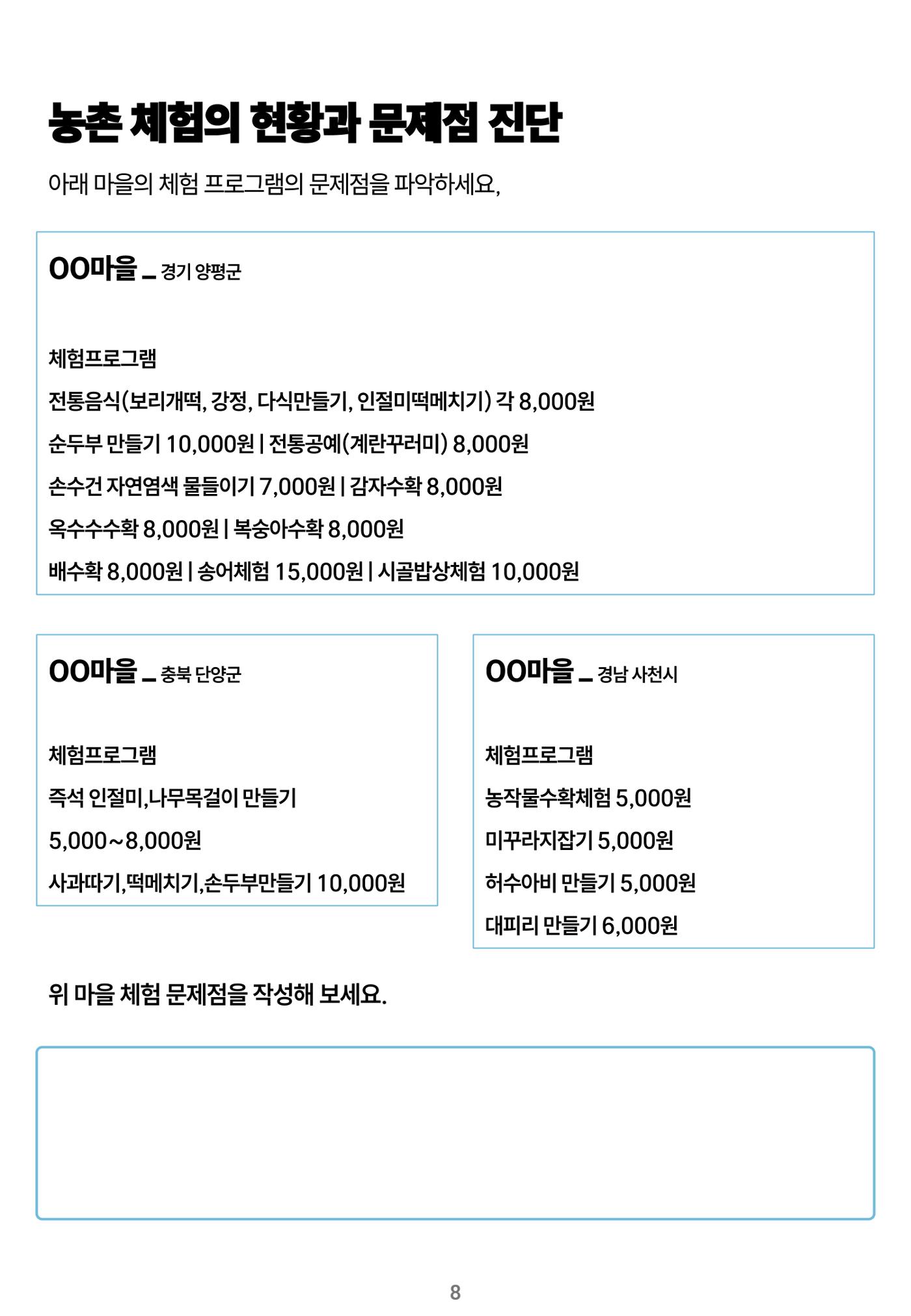 농촌 체험의 현황과 문제점 진단

아래 마을의 체험 프로그램의 문제점을 파악하세요,

OO마을 _ 경기 양평군

체험프로그램

전통음식(보리개떡, 강정, 다식만들기, 인절미떡메치기) 각 8,000원

순두부 만들기 10,000원 | 전통공예(계란꾸러미) 8,000원

손수건 자연염색 물들이기 7,000원 | 감자수확 8,000원

옥수수수확 8,000원 | 복숭아수확 8,000원

배수확 8,000원 | 송어체험 15,000원 | 시골밥상체험 10,000원

OO마을 _ 충북 단양군

체험프로그램

즉석 인절미,나무목걸이 만들기

5,000~8,000원

사과따기,떡메치기,손두부만들기 10,000원

OO마을 _ 경남 사천시

체험프로그램

농작물수확체험 5,000원

미꾸라지잡기 5,000원

허수아비 만들기 5,000원

대피리 만들기 6,000원

위 마을 체험 문제점을 작성해 보세요.

8